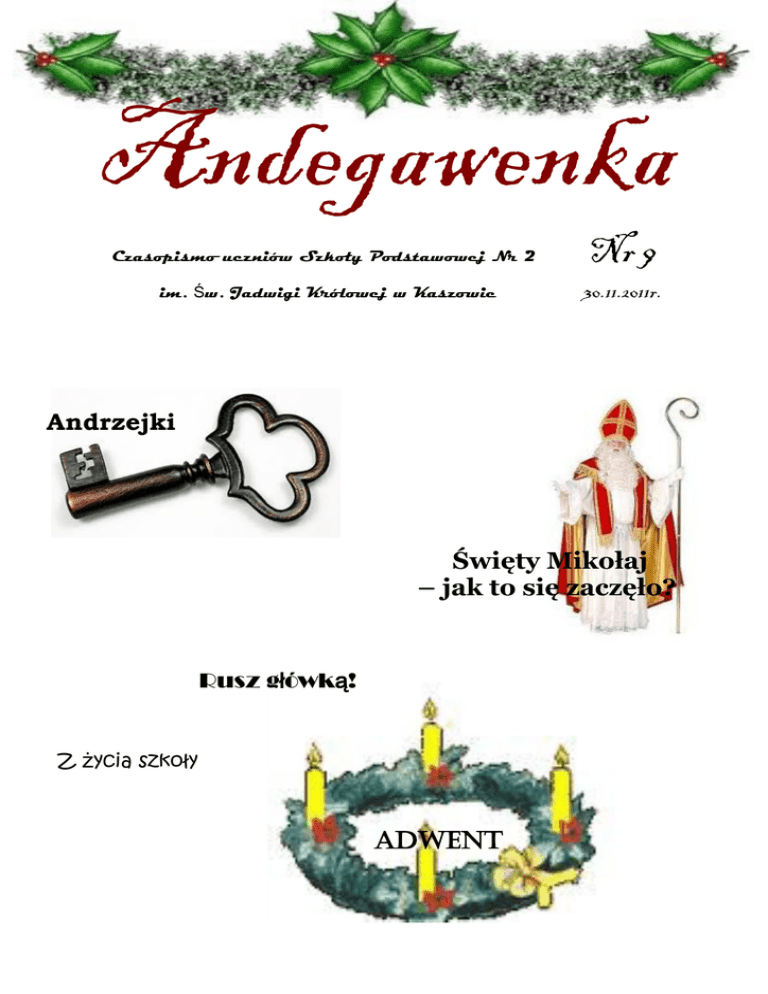 Andegawenka

Czasopismo uczniów Szkoły Podstawowej Nr 2

Nr 9

im. Św. Jadwigi Królowej w Kaszowie

30.11.2011r.

Andrzejki

Święty Mikołaj – jak to się zaczęło?

Rusz główką!

Z życia szkoły

ADWENT